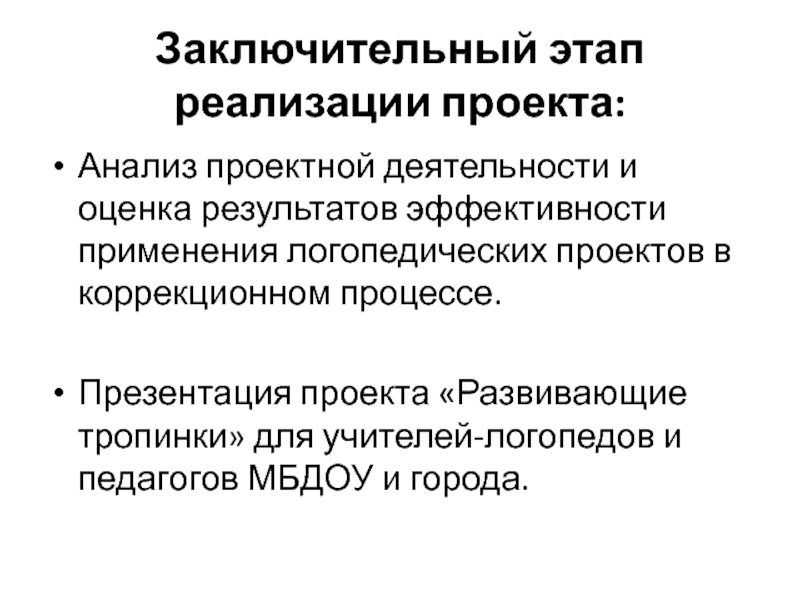 Заключительный этап реализации проекта:

• Анализ проектной деятельности и оценка результатов эффективности применения логопедических проектов в коррекционном процессе.

• Презентация проекта «Развивающие тропинки» для учителей-логопедов и педагогов МБДОУ и города.